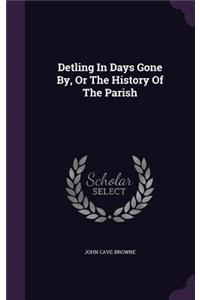 Detling In Days Gone By, Or The History Of The Parish

Scholar SELECT

JOHN CAVE-BROWNE